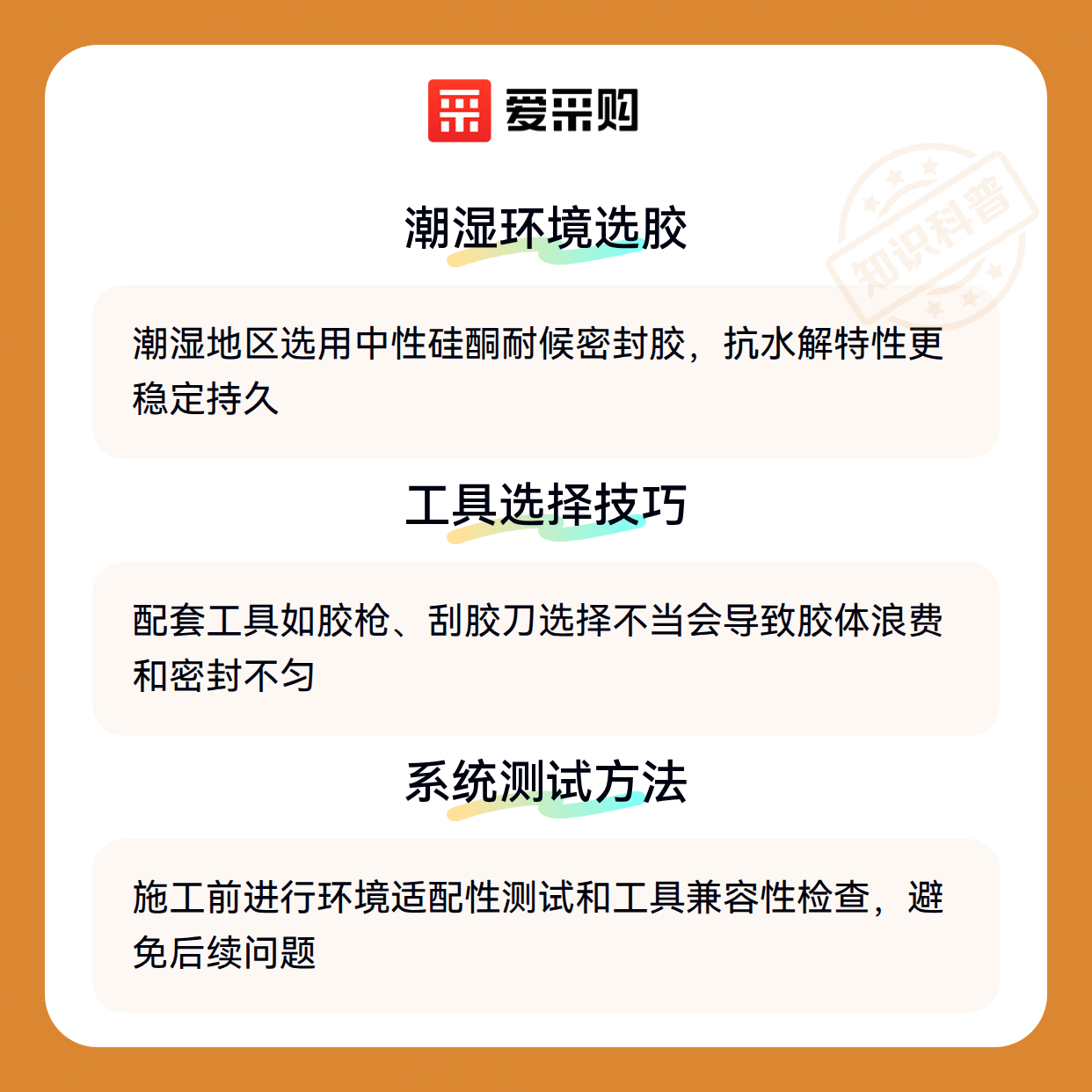 爱采购

潮湿环境选胶

潮湿地区选用中性硅酮耐候密封胶，抗水解特性更稳定持久

工具选择技巧

配套工具如胶枪、刮胶刀选择不当会导致胶体浪费和密封不匀

系统测试方法

施工前进行环境适配性测试和工具兼容性检查，避免后续问题

知识科普